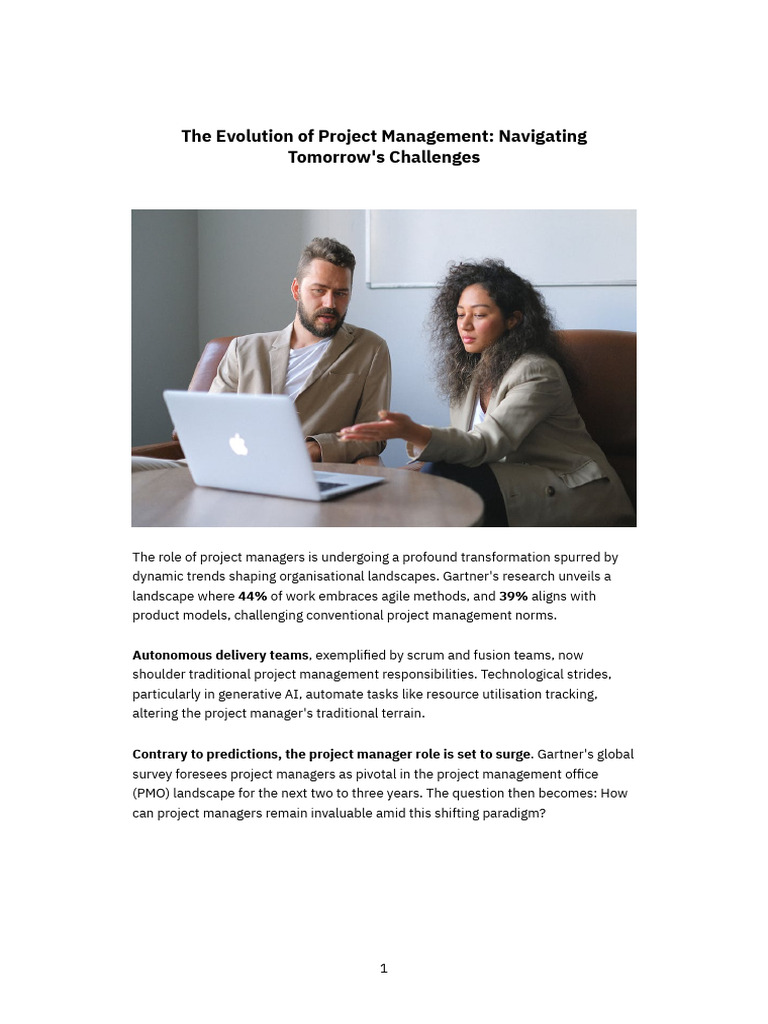 The Evolution of Project Management: Navigating Tomorrow's Challenges

The role of project managers is undergoing a profound transformation spurred by dynamic trends shaping organisational landscapes. Gartner's research unveils a landscape where 44% of work embraces agile methods, and 39% aligns with product models, challenging conventional project management norms.

Autonomous delivery teams, exemplified by scrum and fusion teams, now shoulder traditional project management responsibilities. Technological strides, particularly in generative AI, automate tasks like resource utilisation tracking, altering the project manager's traditional terrain.

Contrary to predictions, the project manager role is set to surge. Gartner's global survey foresees project managers as pivotal in the project management office (PMO) landscape for the next two to three years. The question then becomes: How can project managers remain invaluable amid this shifting paradigm?

1